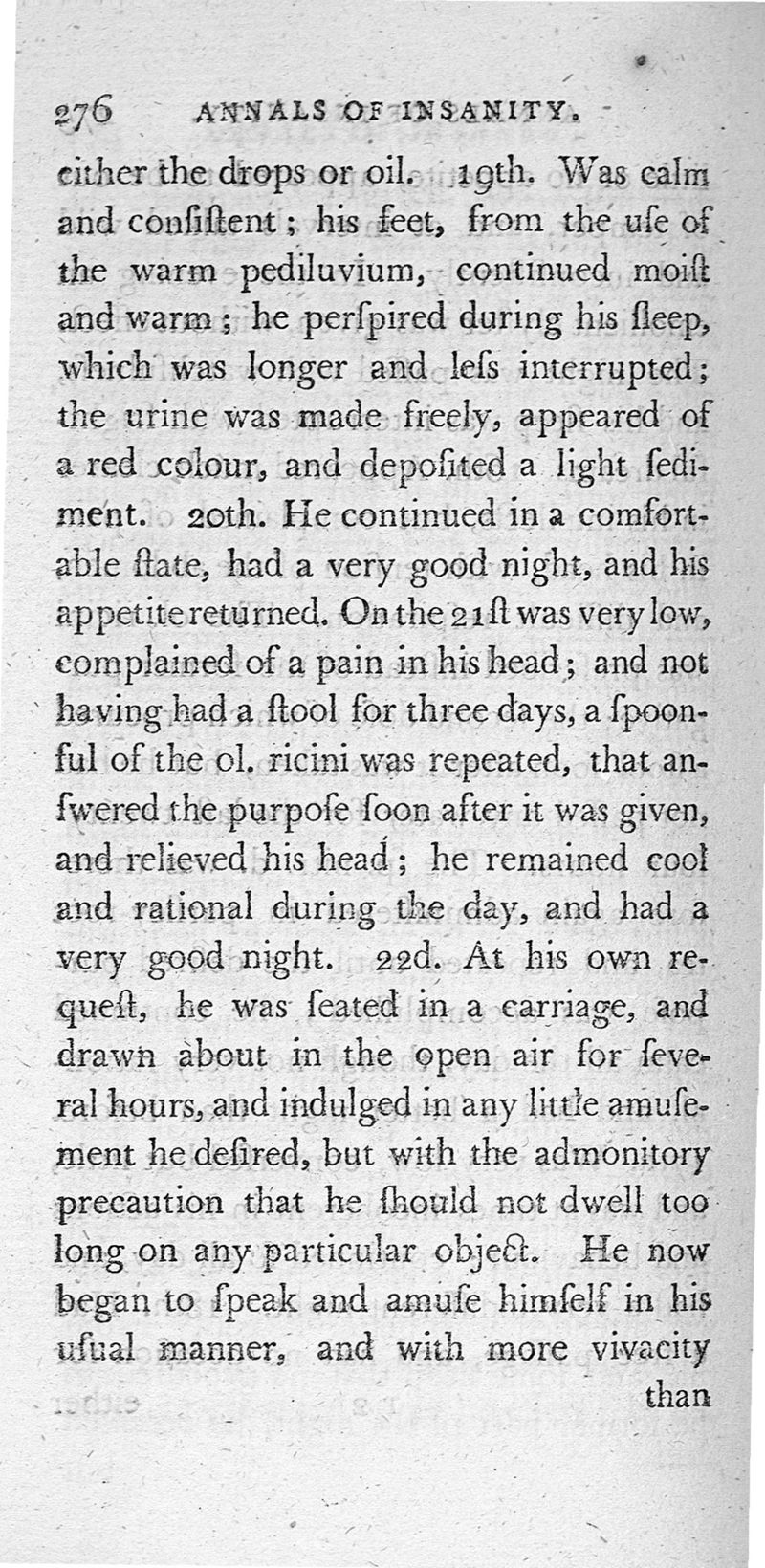 276 ANNALS OF INSANITY.

either the drops or oil. 19th. Was calm and conſiſtent; his feet, from the uſe of the warm pediluvium, continued moiſt and warm; he perſpired during his ſleep, which was longer and leſs interrupted; the urine was made freely, appeared of a red colour, and depoſited a light ſediment. 20th. He continued in a comfortable ſtate, had a very good night, and his appetite returned. On the 21ſt was very low, complained of a pain in his head; and not having had a ſtool for three days, a ſpoonful of the ol. ricini was repeated, that anſwered the purpoſe ſoon after it was given, and relieved his head; he remained cool and rational during the day, and had a very good night. 22d. At his own requeſt, he was ſeated in a carriage, and drawn about in the open air for ſeveral hours, and indulged in any little amuſement he deſired, but with the admonitory precaution that he ſhould not dwell too long on any particular object. He now began to ſpeak and amuſe himſelf in his uſual manner, and with more vivacity than